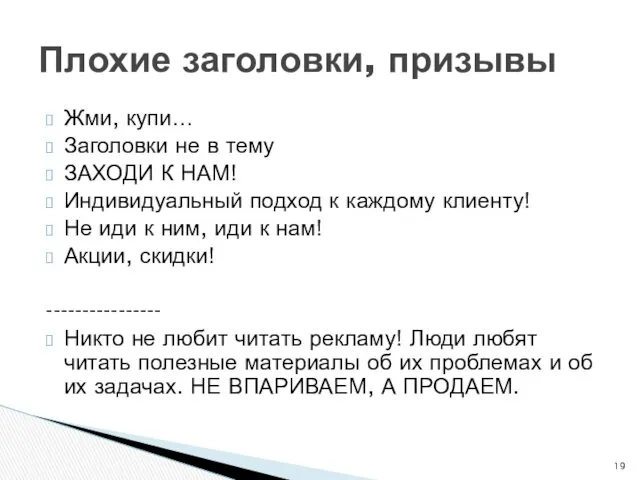 Плохие заголовки, призывы

Жми, купи…
Заголовки не в тему
ЗАХОДИ К НАМ!
Индивидуальный подход к каждому клиенту!
Не иди к ним, иди к нам!
Акции, скидки!

----------------

Никто не любит читать рекламу! Люди любят читать полезные материалы об их проблемах и об их задачах. НЕ ВПАРИВАЕМ, А ПРОДАЕМ.

19